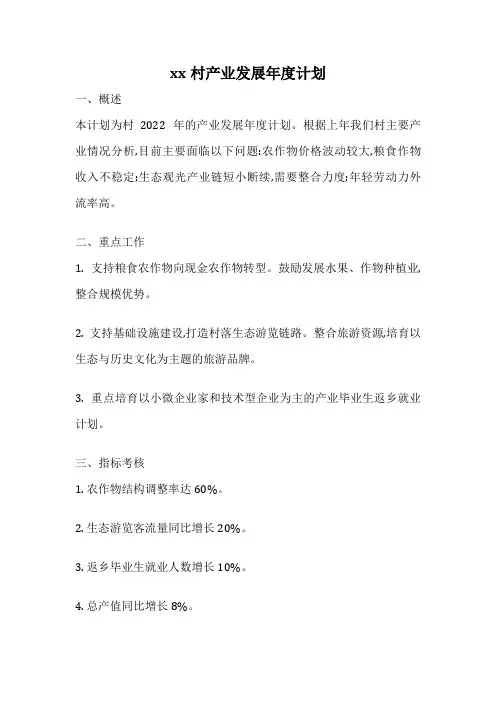 xx 村产业发展年度计划

一、概述

本计划为村 2022 年的产业发展年度计划。根据上年我们村主要产业情况分析,目前主要面临以下问题:农作物价格波动较大,粮食作物收入不稳定;生态观光产业链短小断续,需要整合力度;年轻劳动力外流率高。

二、重点工作

1. 支持粮食农作物向现金农作物转型。鼓励发展水果、作物种植业,整合规模优势。

2. 支持基础设施建设,打造村落生态游览链路。整合旅游资源,培育以生态与历史文化为主题的旅游品牌。

3. 重点培育以小微企业家和技术型企业为主的产业毕业生返乡就业计划。

三、指标考核

1. 农作物结构调整率达 60%。

2. 生态游览客流量同比增长 20%。

3. 返乡毕业生就业人数增长 10%。

4. 总产值同比增长 8%。